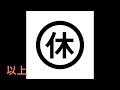 休

以上